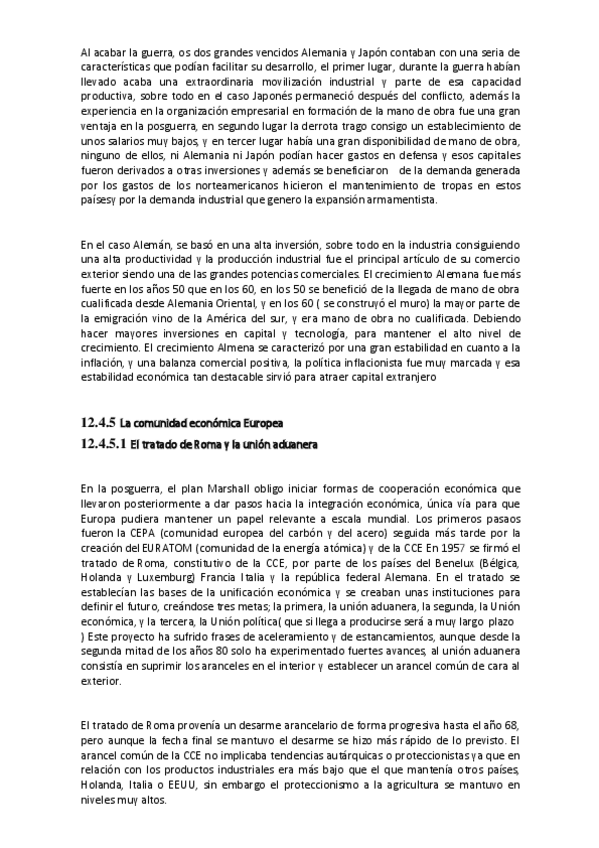 Al acabar la guerra, os dos grandes vencidos Alemania y Japón contaban con una seria de características que podían facilitar su desarrollo, el primer lugar, durante la guerra habían llevado acaba una extraordinaria movilización industrial y parte de esa capacidad productiva, sobre todo en el caso Japonés permaneció después del conflicto, además la experiencia en la organización empresarial en formación de la mano de obra fue una gran ventaja en la posguerra, en segundo lugar la derrota trago consigo un establecimiento de unos salarios muy bajos, y en tercer lugar había una gran disponibilidad de mano de obra, ninguno de ellos, ni Alemania ni Japón podían hacer gastos en defensa y esos capitales fueron derivados a otras inversiones y además se beneficiaron de la demanda generada por los gastos de los norteamericanos hicieron el mantenimiento de tropas en estos paísesy por la demanda industrial que genero la expansión armamentista.

En el caso Alemán, se basó en una alta inversión, sobre todo en la industria consiguiendo una alta productividad y la producción industrial fue el principal artículo de su comercio exterior siendo una de las grandes potencias comerciales. El crecimiento Alemana fue más fuerte en los años 50 que en los 60, en los 50 se benefició de la llegada de mano de obra cualificada desde Alemania Oriental, y en los 60 ( se construyó el muro) la mayor parte de la emigración vino de la América del sur, y era mano de obra no cualificada. Debiendo hacer mayores inversiones en capital y tecnología, para mantener el alto nivel de crecimiento. El crecimiento Almena se caracterizó por una gran estabilidad en cuanto a la inflación, y una balanza comercial positiva, la política inflacionista fue muy marcada y esa estabilidad económica tan destacable sirvió para atraer capital extranjero

12.4.5 La comunidad económica Europea
12.4.5.1 El tratado de Roma y la unión aduanera

En la posguerra, el plan Marshall obligo iniciar formas de cooperación económica que llevaron posteriormente a dar pasos hacia la integración económica, única vía para que Europa pudiera mantener un papel relevante a escala mundial. Los primeros pasaos fueron la CEPA (comunidad europea del carbón y del acero) seguida más tarde por la creación del EURATOM (comunidad de la energía atómica) y de la CCE En 1957 se firmó el tratado de Roma, constitutivo de la CCE, por parte de los países del Benelux (Bélgica, Holanda y Luxemburg) Francia Italia y la república federal Alemana. En el tratado se establecían las bases de la unificación económica y se creaban unas instituciones para definir el futuro, creándose tres metas; la primera, la unión aduanera, la segunda, la Unión económica, y la tercera, la Unión política( que si llega a producirse será a muy largo plazo ) Este proyecto ha sufrido frases de aceleramiento y de estancamientos, aunque desde la segunda mitad de los años 80 solo ha experimentado fuertes avances, al unión aduanera consistía en suprimir los aranceles en el interior y establecer un arancel común de cara al exterior.

El tratado de Roma provenía un desarme arancelario de forma progresiva hasta el año 68, pero aunque la fecha final se mantuvo el desarme se hizo más rápido de lo previsto. El arancel común de la CCE no implicaba tendencias autárquicas o proteccionistas ya que en relación con los productos industriales era más bajo que el que mantenía otros países, Holanda, Italia o EEUU, sin embargo el proteccionismo a la agricultura se mantuvo en niveles muy altos.